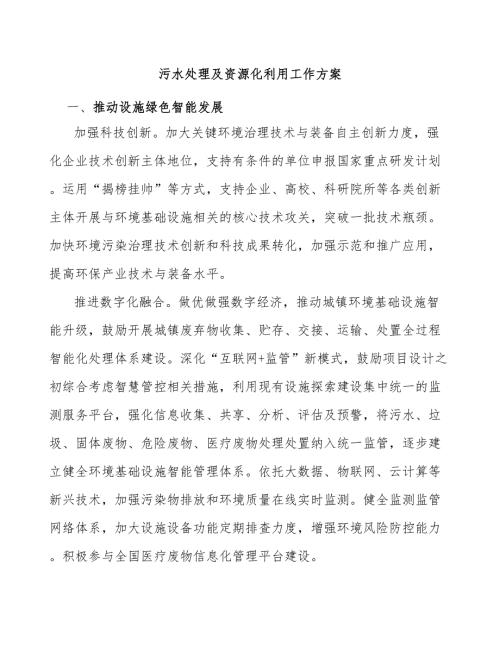 污水处理及资源化利用工作方案

一、推动设施绿色智能发展

加强科技创新。加大关键环境治理技术与装备自主创新力度，强化企业技术创新主体地位，支持有条件的单位申报国家重点研发计划。运用“揭榜挂帅”等方式，支持企业、高校、科研院所等各类创新主体开展与环境基础设施相关的核心技术攻关，突破一批技术瓶颈。加快环境污染治理技术创新和科技成果转化，加强示范和推广应用，提高环保产业技术与装备水平。

推进数字化融合。做优做强数字经济，推动城镇环境基础设施智能升级，鼓励开展城镇废弃物收集、贮存、交接、运输、处置全过程智能化处理体系建设。深化“互联网+监管”新模式，鼓励项目设计之初综合考虑智慧管控相关措施，利用现有设施探索建设集中统一的监测服务平台，强化信息收集、共享、分析、评估及预警，将污水、垃圾、固体废物、危险废物、医疗废物处理处置纳入统一监管，逐步建立健全环境基础设施智能管理体系。依托大数据、物联网、云计算等新兴技术，加强污染物排放和环境质量在线实时监测。健全监测监管网络体系，加大设施设备功能定期排查力度，增强环境风险防控能力。积极参与全国医疗废物信息化管理平台建设。